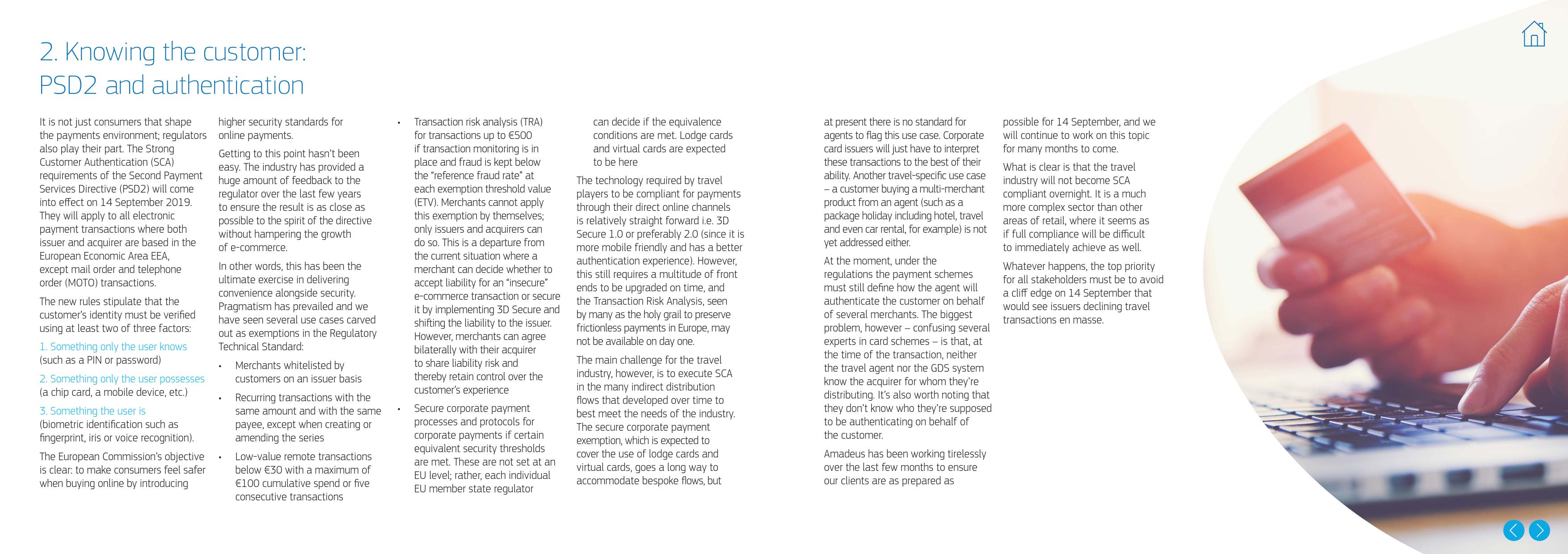 2. Knowing the customer: PSD2 and authentication

It is not just consumers that shape the payments environment; regulators also play their part. The Strong Customer Authentication (SCA) requirements of the Second Payment Services Directive (PSD2) will come into effect on 14 September 2019. They will apply to all electronic payment transactions where both issuer and acquirer are based in the European Economic Area EEA, except mail order and telephone order (MOTO) transactions.

The new rules stipulate that the customer's identity must be verified using at least two of three factors:

1. Something only the user knows (such as a PIN or password)

2. Something only the user possesses (a chip card, a mobile device, etc.)

3. Something the user is (biometric identification such as fingerprint, iris or voice recognition).

The European Commission's objective is clear: to make consumers feel safer when buying online by introducing higher security standards for online payments.

Getting to this point hasn't been easy. The industry has provided a huge amount of feedback to the regulator over the last few years to ensure the result is as close as possible to the spirit of the directive without hampering the growth of e-commerce.

In other words, this has been the ultimate exercise in delivering convenience alongside security. Pragmatism has prevailed and we have seen several use cases carved out as exemptions in the Regulatory Technical Standard:

• Merchants whitelisted by customers on an issuer basis

• Recurring transactions with the same amount and with the same payee, except when creating or amending the series

• Low-value remote transactions below €30 with a maximum of €100 cumulative spend or five consecutive transactions

• Transaction risk analysis (TRA) for transactions up to €500 if transaction monitoring is in place and fraud is kept below the "reference fraud rate" at each exemption threshold value (ETV). Merchants cannot apply this exemption by themselves; only issuers and acquirers can do so. This is a departure from the current situation where a merchant can decide whether to accept liability for an "insecure" e-commerce transaction or secure it by implementing 3D Secure and shifting the liability to the issuer. However, merchants can agree bilaterally with their acquirer to share liability risk and thereby retain control over the customer's experience

• Secure corporate payment processes and protocols for corporate payments if certain equivalent security thresholds are met. These are not set at an EU level; rather, each individual EU member state regulator can decide if the equivalence conditions are met. Lodge cards and virtual cards are expected to be here

The technology required by travel players to be compliant for payments through their direct online channels is relatively straight forward i.e. 3D Secure 1.0 or preferably 2.0 (since it is more mobile friendly and has a better authentication experience). However, this still requires a multitude of front ends to be upgraded on time, and the Transaction Risk Analysis, seen by many as the holy grail to preserve frictionless payments in Europe, may not be available on day one.

The main challenge for the travel industry, however, is to execute SCA in the many indirect distribution flows that developed over time to best meet the needs of the industry. The secure corporate payment exemption, which is expected to cover the use of lodge cards and virtual cards, goes a long way to accommodate bespoke flows, but at present there is no standard for agents to flag this use case. Corporate card issuers will just have to interpret these transactions to the best of their ability. Another travel-specific use case – a customer buying a multi-merchant product from an agent (such as a package holiday including hotel, travel and even car rental, for example) is not yet addressed either.

At the moment, under the regulations the payment schemes must still define how the agent will authenticate the customer on behalf of several merchants. The biggest problem, however – confusing several experts in card schemes – is that, at the time of the transaction, neither the travel agent nor the GDS system know the acquirer for whom they're distributing. It's also worth noting that they don't know who they're supposed to be authenticating on behalf of the customer.

Amadeus has been working tirelessly over the last few months to ensure our clients are as prepared as possible for 14 September, and we will continue to work on this topic for many months to come.

What is clear is that the travel industry will not become SCA compliant overnight. It is a much more complex sector than other areas of retail, where it seems as if full compliance will be difficult to immediately achieve as well.

Whatever happens, the top priority for all stakeholders must be to avoid a cliff edge on 14 September that would see issuers declining travel transactions en masse.